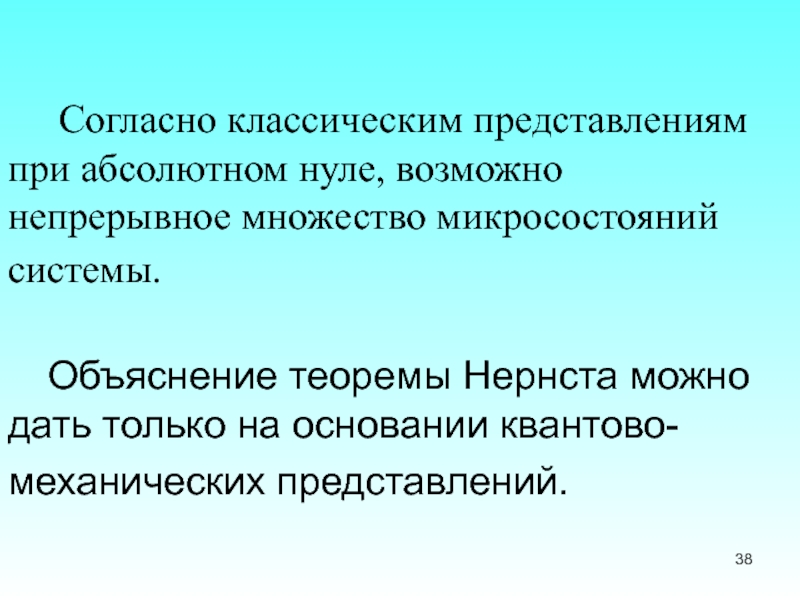 Согласно классическим представлениям при абсолютном нуле, возможно непрерывное множество микросостояний системы.

Объяснение теоремы Нернста можно дать только на основании квантово-механических представлений.

38